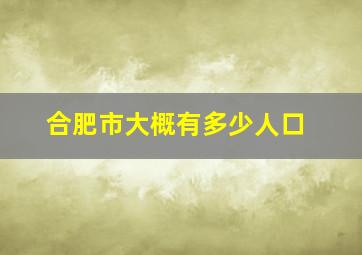 合肥市大概有多少人口